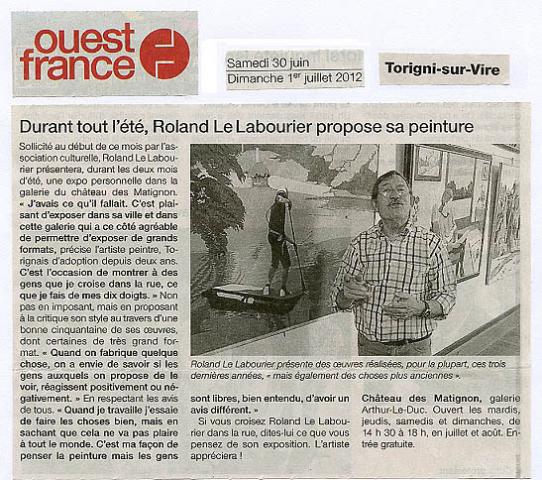 ouest france

Samedi 30 juin
Dimanche 1$^{er}$ juillet 2012

Torigni-sur-Vire

Durant tout l'été, Roland Le Labourier propose sa peinture

Sollicité au début de ce mois par l'association culturelle, Roland Le Labourier présentera, durant les deux mois d'été, une expo personnelle dans la galerie du château des Matignon. « J'avais ce qu'il fallait. C'est plaisant d'exposer dans sa ville et dans cette galerie qui a ce côté agréable de permettre d'exposer de grands formats, précise l'artiste peintre, Torignais d'adoption depuis deux ans. C'est l'occasion de montrer à des gens que je croise dans la rue, ce que je fais de mes dix doigts. » Non pas en imposant, mais en proposant à la critique son style au travers d'une bonne cinquantaine de ses œuvres, dont certaines de très grand format. « Quand on fabrique quelque chose, on a envie de savoir si les gens auxquels on propose de le voir, réagissent positivement ou négativement. » En respectant les avis de tous. « Quand je travaille j'essaie de faire les choses bien, mais en sachant que cela ne va pas plaire à tout le monde. C'est ma façon de penser la peinture mais les gens sont libres, bien entendu, d'avoir un avis différent. »

Si vous croisez Roland Le Labourier dans la rue, dites-lui ce que vous pensez de son exposition. L'artiste appréciera !

Roland Le Labourier présente des œuvres réalisées, pour la plupart, ces trois dernières années, « mais également des choses plus anciennes ».

Château des Matignon, galerie Arthur-Le-Duc. Ouvert les mardis, jeudis, samedis et dimanches, de 14 h 30 à 18 h, en juillet et août. Entrée gratuite.